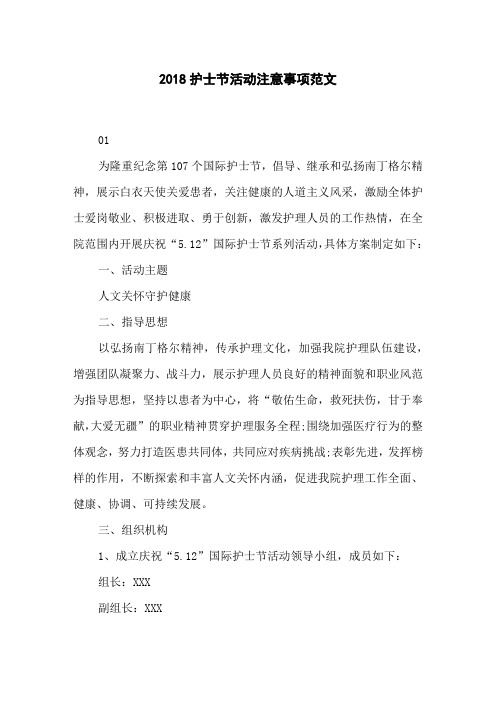 2018 护士节活动注意事项范文

01

为隆重纪念第 107 个国际护士节，倡导、继承和弘扬南丁格尔精神，展示白衣天使关爱患者，关注健康的人道主义风采，激励全体护士爱岗敬业、积极进取、勇于创新，激发护理人员的工作热情，在全院范围内开展庆祝“5.12”国际护士节系列活动，具体方案制定如下：

一、活动主题

人文关怀守护健康

二、指导思想

以弘扬南丁格尔精神，传承护理文化，加强我院护理队伍建设，增强团队凝聚力、战斗力，展示护理人员良好的精神面貌和职业风范为指导思想，坚持以患者为中心，将“敬佑生命，救死扶伤，甘于奉献，大爱无疆”的职业精神贯穿护理服务全程;围绕加强医疗行为的整体观念，努力打造医患共同体，共同应对疾病挑战;表彰先进，发挥榜样的作用，不断探索和丰富人文关怀内涵，促进我院护理工作全面、健康、协调、可持续发展。

三、组织机构

1、成立庆祝“5.12”国际护士节活动领导小组，成员如下：

组长：XXX

副组长：XXX